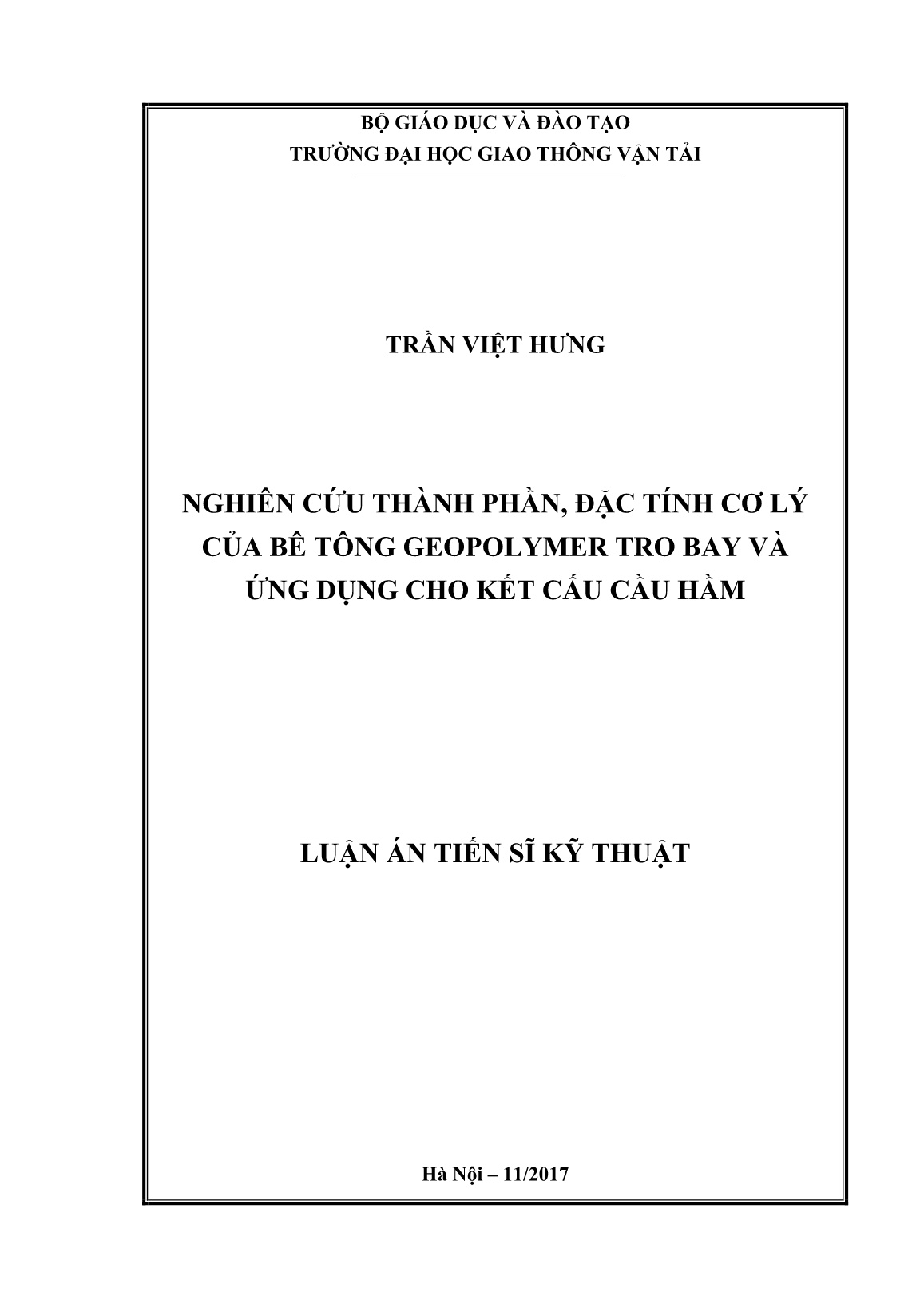 BỘ GIÁO DỤC VÀ ĐÀO TẠO
TRƯỜNG ĐẠI HỌC GIAO THÔNG VẬN TẢI

TRẦN VIỆT HƯNG

NGHIÊN CỨU THÀNH PHẦN, ĐẶC TÍNH CƠ LÝ CỦA BÊ TÔNG GEOPOLYMER TRO BAY VÀ ỨNG DỤNG CHO KẾT CẤU CẦU HẦM

LUẬN ÁN TIẾN SĨ KỸ THUẬT

Hà Nội – 11/2017